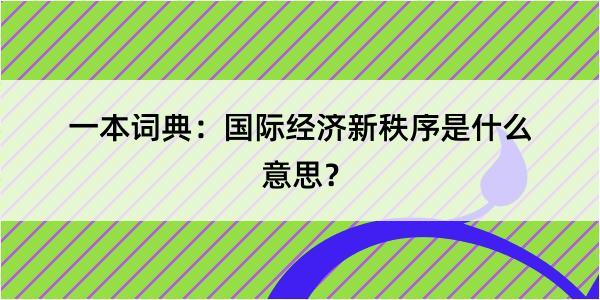 一本词典：国际经济新秩序是什么意思？